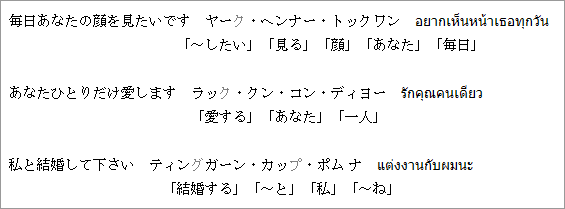 毎日あなたの顔を見たいです　ヤーク・ヘンナー・トックワン　อยากเห็นหน้าเธอทุกวัน
「～したい」「見る」「顔」「あなた」「毎日」

あなたひとりだけ愛します　ラック・クン・コン・ディヨー　รักคุณคนเดียว
「愛する」「あなた」「一人」

私と結婚して下さい　ティングガーン・カップ・ポム ナ　แต่งงานกับผมนะ
「結婚する」「～と」「私」「～ね」